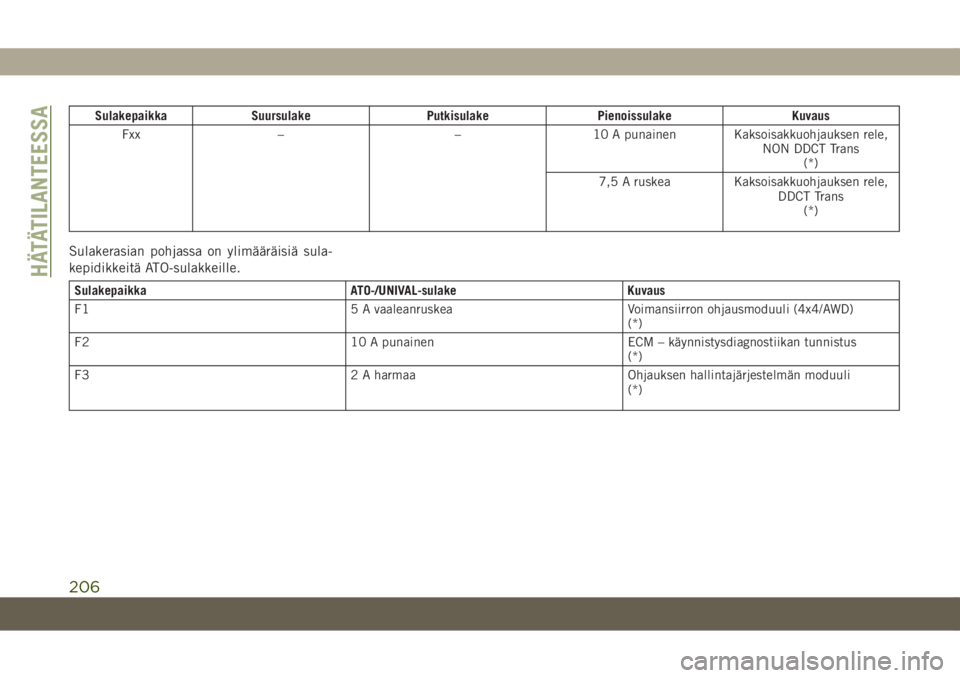 HÄTÄTILANTEESSA

| Sulakepaikka | Suursulake | Putkisulake | Pienoissulake | Kuvaus |
|---|---|---|---|---|
| Fxx | – | – | 10 A punainen | Kaksoisakkuohjauksen rele, NON DDCT Trans (*) |
| | | | 7,5 A ruskea | Kaksoisakkuohjauksen rele, DDCT Trans (*) |

Sulakerasian pohjassa on ylimääräisiä sulakepidikkeitä ATO-sulakkeille.

| Sulakepaikka | ATO-/UNIVAL-sulake | Kuvaus |
|---|---|---|
| F1 | 5 A vaaleanruskea | Voimansiirron ohjausmoduuli (4x4/AWD) (*) |
| F2 | 10 A punainen | ECM – käynnistysdiagnostiikan tunnistus (*) |
| F3 | 2 A harmaa | Ohjauksen hallintajärjestelmän moduuli (*) |

206

carmanualsonline.info